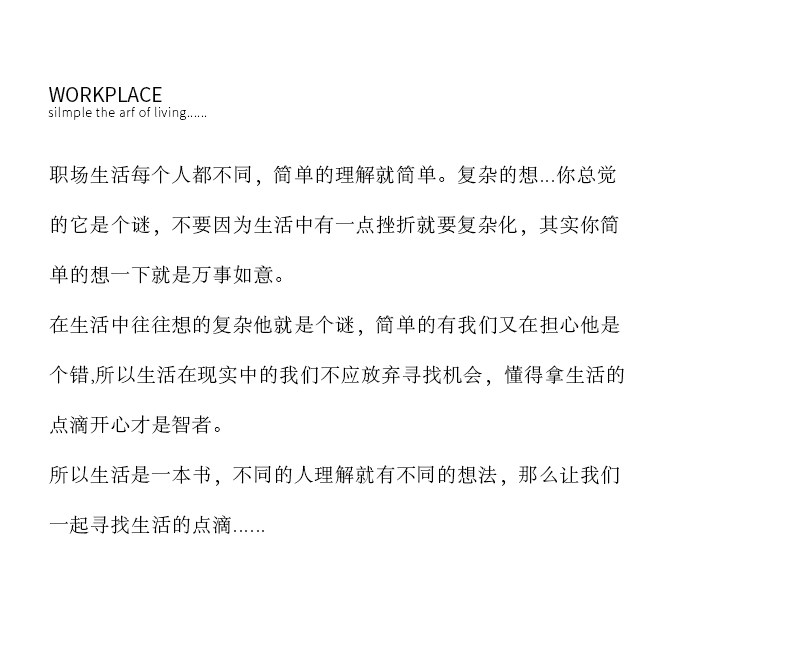 WORKPLACE
silmple the arf of living......

职场生活每个人都不同，简单的理解就简单。复杂的想...你总觉的它是个谜，不要因为生活中有一点挫折就要复杂化，其实你简单的想一下就是万事如意。

在生活中往往想的复杂他就是个谜，简单的有我们又在担心他是个错,所以生活在现实中的我们不应放弃寻找机会，懂得拿生活的点滴开心才是智者。

所以生活是一本书，不同的人理解就有不同的想法，那么让我们一起寻找生活的点滴......